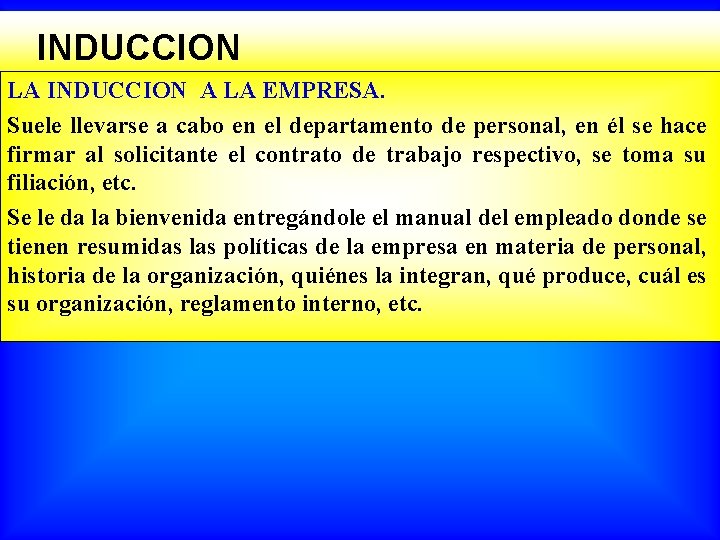 INDUCCION

LA INDUCCION A LA EMPRESA.

Suele llevarse a cabo en el departamento de personal, en él se hace firmar al solicitante el contrato de trabajo respectivo, se toma su filiación, etc.

Se le da la bienvenida entregándole el manual del empleado donde se tienen resumidas las políticas de la empresa en materia de personal, historia de la organización, quiénes la integran, qué produce, cuál es su organización, reglamento interno, etc.